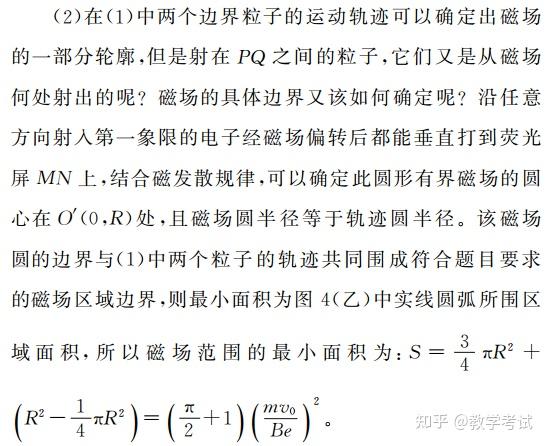 (2)在(1)中两个边界粒子的运动轨迹可以确定出磁场的一部分轮廓，但是射在 $PQ$ 之间的粒子，它们又是从磁场何处射出的呢？磁场的具体边界又该如何确定呢？沿任意方向射入第一象限的电子经磁场偏转后都能垂直打到荧光屏 $MN$ 上，结合磁发散规律，可以确定此圆形有界磁场的圆心在 $O'(0,R)$ 处，且磁场圆半径等于轨迹圆半径。该磁场圆的边界与(1)中两个粒子的轨迹共同围成符合题目要求的磁场区域边界，则最小面积为图 4(乙)中实线圆弧所围区域面积，所以磁场范围的最小面积为：$S=\frac{3}{4}\pi R^2+\left(R^2-\frac{1}{4}\pi R^2\right)=\left(\frac{\pi}{2}+1\right)\left(\frac{mv_0}{Be}\right)^2$。

知乎 @教学考试